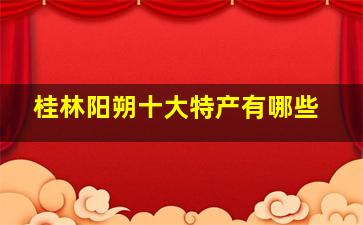 桂林阳朔十大特产有哪些